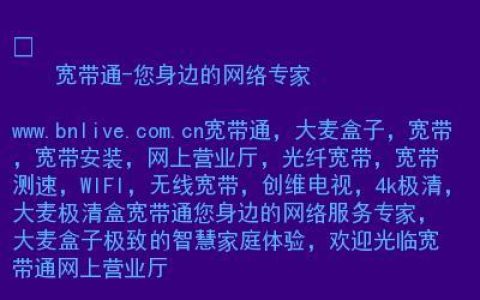 □
宽带通-您身边的网络专家

www.bnlive.com.cn宽带通，大麦盒子，宽带，宽带安装，网上营业厅，光纤宽带，宽带测速，WIFI，无线宽带，创维电视，4k极清，大麦极清盒宽带通您身边的网络服务专家，大麦盒子极致的智慧家庭体验，欢迎光临宽带通网上营业厅